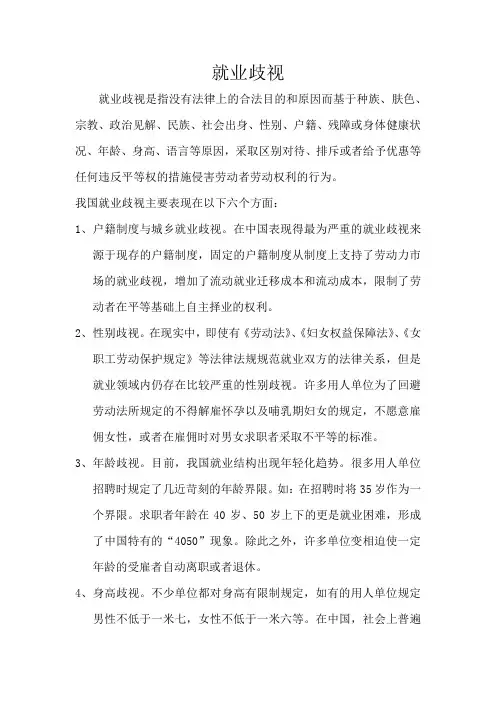 就业歧视

就业歧视是指没有法律上的合法目的和原因而基于种族、肤色、宗教、政治见解、民族、社会出身、性别、户籍、残障或身体健康状况、年龄、身高、语言等原因，采取区别对待、排斥或者给予优惠等任何违反平等权的措施侵害劳动者劳动权利的行为。

我国就业歧视主要表现在以下六个方面：

1、户籍制度与城乡就业歧视。在中国表现得最为严重的就业歧视来源于现存的户籍制度，固定的户籍制度从制度上支持了劳动力市场的就业歧视，增加了流动就业迁移成本和流动成本，限制了劳动者在平等基础上自主择业的权利。

2、性别歧视。在现实中，即使有《劳动法》、《妇女权益保障法》、《女职工劳动保护规定》等法律法规规范就业双方的法律关系，但是就业领域内仍存在比较严重的性别歧视。许多用人单位为了回避劳动法所规定的不得解雇怀孕以及哺乳期妇女的规定，不愿意雇佣女性，或者在雇佣时对男女求职者采取不平等的标准。

3、年龄歧视。目前，我国就业结构出现年轻化趋势。很多用人单位招聘时规定了几近苛刻的年龄界限。如：在招聘时将35岁作为一个界限。求职者年龄在40岁、50岁上下的更是就业困难，形成了中国特有的“4050”现象。除此之外，许多单位变相迫使一定年龄的受雇者自动离职或者退休。

4、身高歧视。不少单位都对身高有限制规定，如有的用人单位规定男性不低于一米七，女性不低于一米六等。在中国，社会上普遍